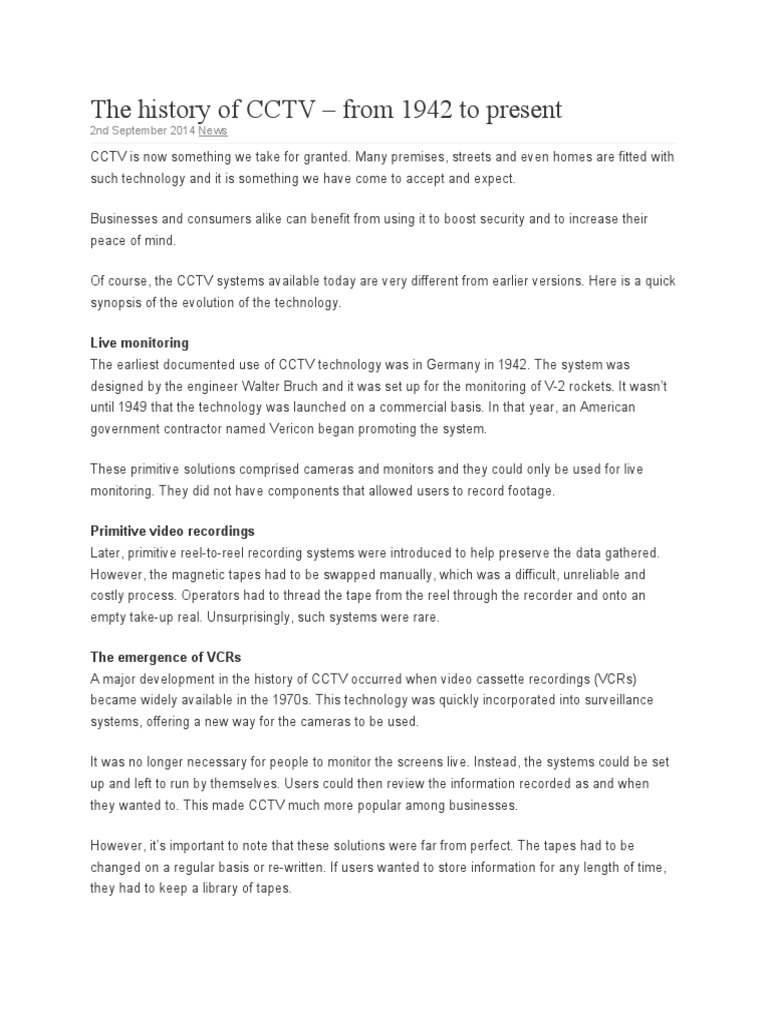 The history of CCTV – from 1942 to present

2nd September 2014 News

CCTV is now something we take for granted. Many premises, streets and even homes are fitted with such technology and it is something we have come to accept and expect.

Businesses and consumers alike can benefit from using it to boost security and to increase their peace of mind.

Of course, the CCTV systems available today are very different from earlier versions. Here is a quick synopsis of the evolution of the technology.

Live monitoring
The earliest documented use of CCTV technology was in Germany in 1942. The system was designed by the engineer Walter Bruch and it was set up for the monitoring of V-2 rockets. It wasn't until 1949 that the technology was launched on a commercial basis. In that year, an American government contractor named Vericon began promoting the system.

These primitive solutions comprised cameras and monitors and they could only be used for live monitoring. They did not have components that allowed users to record footage.

Primitive video recordings
Later, primitive reel-to-reel recording systems were introduced to help preserve the data gathered. However, the magnetic tapes had to be swapped manually, which was a difficult, unreliable and costly process. Operators had to thread the tape from the reel through the recorder and onto an empty take-up real. Unsurprisingly, such systems were rare.

The emergence of VCRs
A major development in the history of CCTV occurred when video cassette recordings (VCRs) became widely available in the 1970s. This technology was quickly incorporated into surveillance systems, offering a new way for the cameras to be used.

It was no longer necessary for people to monitor the screens live. Instead, the systems could be set up and left to run by themselves. Users could then review the information recorded as and when they wanted to. This made CCTV much more popular among businesses.

However, it's important to note that these solutions were far from perfect. The tapes had to be changed on a regular basis or re-written. If users wanted to store information for any length of time, they had to keep a library of tapes.